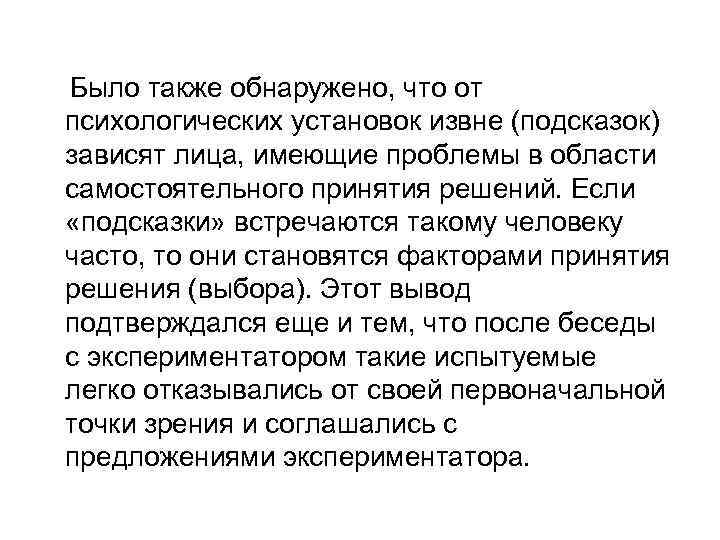 Было также обнаружено, что от психологических установок извне (подсказок) зависят лица, имеющие проблемы в области самостоятельного принятия решений. Если «подсказки» встречаются такому человеку часто, то они становятся факторами принятия решения (выбора). Этот вывод подтверждался еще и тем, что после беседы с экспериментатором такие испытуемые легко отказывались от своей первоначальной точки зрения и соглашались с предложениями экспериментатора.